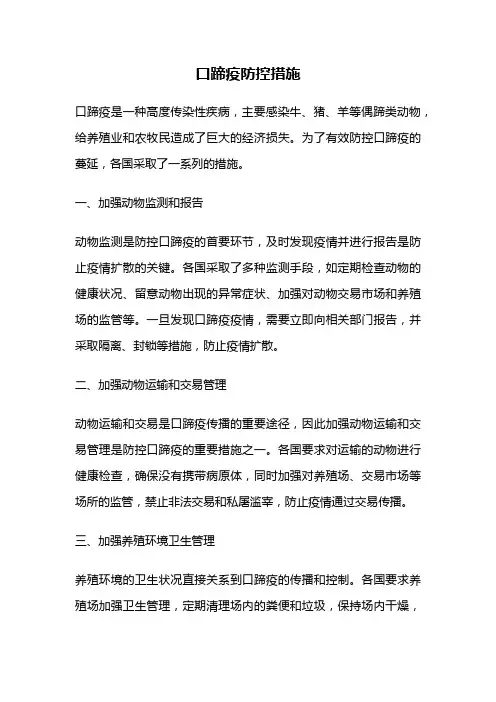 口蹄疫防控措施

口蹄疫是一种高度传染性疾病，主要感染牛、猪、羊等偶蹄类动物，给养殖业和农牧民造成了巨大的经济损失。为了有效防控口蹄疫的蔓延，各国采取了一系列的措施。

一、加强动物监测和报告

动物监测是防控口蹄疫的首要环节，及时发现疫情并进行报告是防止疫情扩散的关键。各国采取了多种监测手段，如定期检查动物的健康状况、留意动物出现的异常症状、加强对动物交易市场和养殖场的监管等。一旦发现口蹄疫疫情，需要立即向相关部门报告，并采取隔离、封锁等措施，防止疫情扩散。

二、加强动物运输和交易管理

动物运输和交易是口蹄疫传播的重要途径，因此加强动物运输和交易管理是防控口蹄疫的重要措施之一。各国要求对运输的动物进行健康检查，确保没有携带病原体，同时加强对养殖场、交易市场等场所的监管，禁止非法交易和私屠滥宰，防止疫情通过交易传播。

三、加强养殖环境卫生管理

养殖环境的卫生状况直接关系到口蹄疫的传播和控制。各国要求养殖场加强卫生管理，定期清理场内的粪便和垃圾，保持场内干燥，